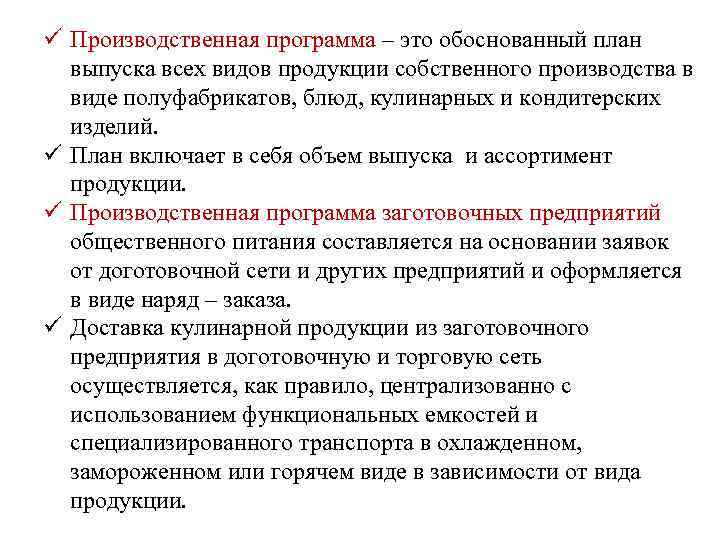 ✓ Производственная программа – это обоснованный план выпуска всех видов продукции собственного производства в виде полуфабрикатов, блюд, кулинарных и кондитерских изделий.

✓ План включает в себя объем выпуска и ассортимент продукции.

✓ Производственная программа заготовочных предприятий общественного питания составляется на основании заявок от доготовочной сети и других предприятий и оформляется в виде наряд – заказа.

✓ Доставка кулинарной продукции из заготовочного предприятия в доготовочную и торговую сеть осуществляется, как правило, централизованно с использованием функциональных емкостей и специализированного транспорта в охлажденном, замороженном или горячем виде в зависимости от вида продукции.